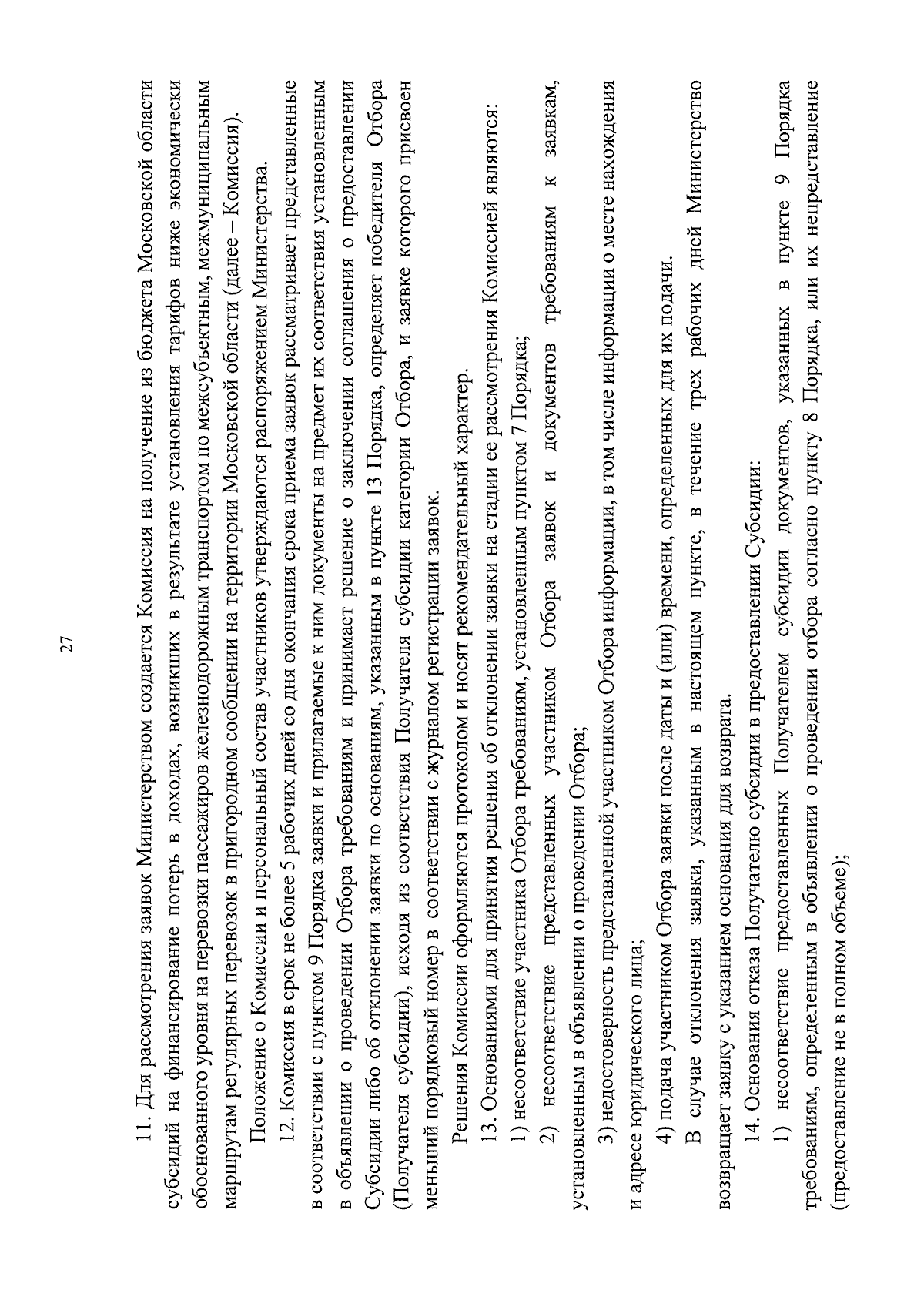 27

11. Для рассмотрения заявок Министерством создается Комиссия на получение из бюджета Московской области субсидий на финансирование потерь в доходах, возникших в результате установления тарифов ниже экономически обоснованного уровня на перевозки пассажиров железнодорожным транспортом по межсубъектным, межмуниципальным маршрутам регулярных перевозок в пригородном сообщении на территории Московской области (далее – Комиссия).

Положение о Комиссии и персональный состав участников утверждаются распоряжением Министерства.

12. Комиссия в срок не более 5 рабочих дней со дня окончания срока приема заявок рассматривает представленные в соответствии с пунктом 9 Порядка заявки и прилагаемые к ним документы на предмет их соответствия установленным в объявлении о проведении Отбора требованиям и принимает решение о заключении соглашения о предоставлении Субсидии либо об отклонении заявки по основаниям, указанным в пункте 13 Порядка, определяет победителя Отбора (Получателя субсидии), исходя из соответствия Получателя субсидии категории Отбора, и заявке которого присвоен меньший порядковый номер в соответствии с журналом регистрации заявок.

Решения Комиссии оформляются протоколом и носят рекомендательный характер.

13. Основаниями для принятия решения об отклонении заявки на стадии ее рассмотрения Комиссией являются:

1) несоответствие участника Отбора требованиям, установленным пунктом 7 Порядка;

2) несоответствие представленных участником Отбора заявок и документов требованиям к заявкам, установленным в объявлении о проведении Отбора;

3) недостоверность представленной участником Отбора информации, в том числе информации о месте нахождения и адресе юридического лица;

4) подача участником Отбора заявки после даты и (или) времени, определенных для их подачи.

В случае отклонения заявки, указанным в настоящем пункте, в течение трех рабочих дней Министерство возвращает заявку с указанием основания для возврата.

14. Основания отказа Получателю субсидии в предоставлении Субсидии:

1) несоответствие предоставленных Получателем субсидии документов, указанных в пункте 9 Порядка требованиям, определенным в объявлении о проведении отбора согласно пункту 8 Порядка, или их непредставление (предоставление не в полном объеме);